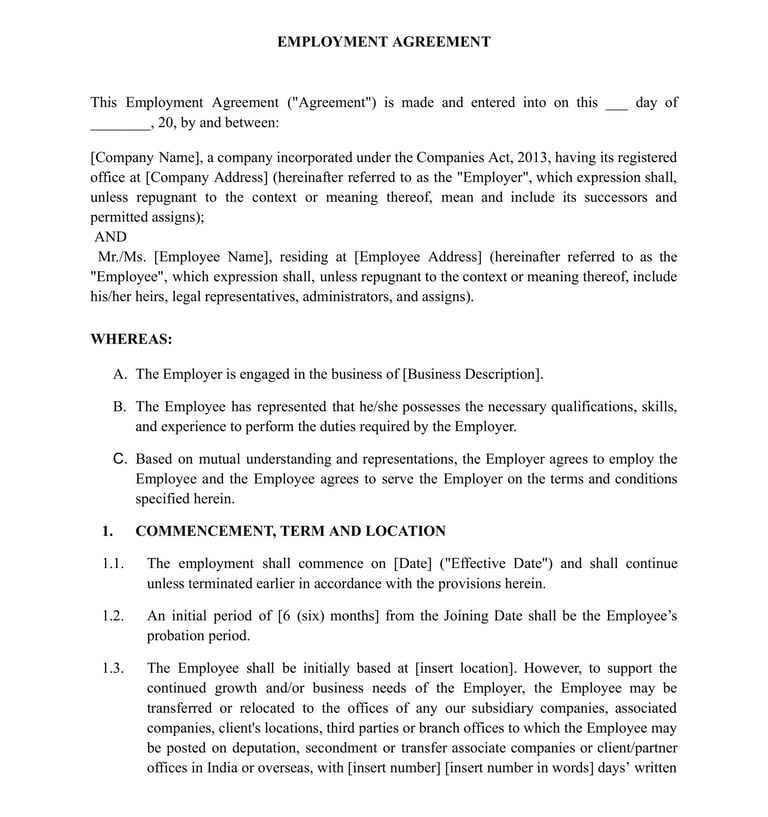 EMPLOYMENT AGREEMENT

This Employment Agreement ("Agreement") is made and entered into on this ___ day of ________, 20, by and between:

[Company Name], a company incorporated under the Companies Act, 2013, having its registered office at [Company Address] (hereinafter referred to as the "Employer", which expression shall, unless repugnant to the context or meaning thereof, mean and include its successors and permitted assigns);

AND

Mr./Ms. [Employee Name], residing at [Employee Address] (hereinafter referred to as the "Employee", which expression shall, unless repugnant to the context or meaning thereof, include his/her heirs, legal representatives, administrators, and assigns).

WHEREAS:

A. The Employer is engaged in the business of [Business Description].

B. The Employee has represented that he/she possesses the necessary qualifications, skills, and experience to perform the duties required by the Employer.

C. Based on mutual understanding and representations, the Employer agrees to employ the Employee and the Employee agrees to serve the Employer on the terms and conditions specified herein.

1. COMMENCEMENT, TERM AND LOCATION

1.1. The employment shall commence on [Date] ("Effective Date") and shall continue unless terminated earlier in accordance with the provisions herein.

1.2. An initial period of [6 (six) months] from the Joining Date shall be the Employee's probation period.

1.3. The Employee shall be initially based at [insert location]. However, to support the continued growth and/or business needs of the Employer, the Employee may be transferred or relocated to the offices of any our subsidiary companies, associated companies, client's locations, third parties or branch offices to which the Employee may be posted on deputation, secondment or transfer associate companies or client/partner offices in India or overseas, with [insert number] [insert number in words] days' written